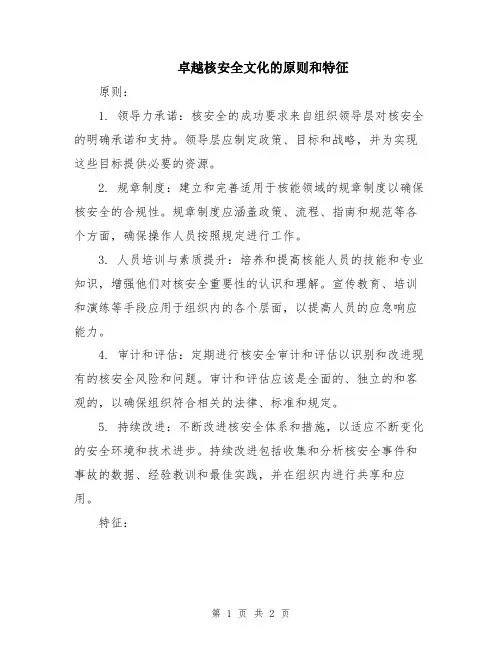 卓越核安全文化的原则和特征

原则：

1. 领导力承诺：核安全的成功要求来自组织领导层对核安全的明确承诺和支持。领导层应制定政策、目标和战略，并为实现这些目标提供必要的资源。

2. 规章制度：建立和完善适用于核能领域的规章制度以确保核安全的合规性。规章制度应涵盖政策、流程、指南和规范等各个方面，确保操作人员按照规定进行工作。

3. 人员培训与素质提升：培养和提高核能人员的技能和专业知识，增强他们对核安全重要性的认识和理解。宣传教育、培训和演练等手段应用于组织内的各个层面，以提高人员的应急响应能力。

4. 审计和评估：定期进行核安全审计和评估以识别和改进现有的核安全风险和问题。审计和评估应该是全面的、独立的和客观的，以确保组织符合相关的法律、标准和规定。

5. 持续改进：不断改进核安全体系和措施，以适应不断变化的安全环境和技术进步。持续改进包括收集和分析核安全事件和事故的数据、经验教训和最佳实践，并在组织内进行共享和应用。

特征：

第 1 页 共 2 页